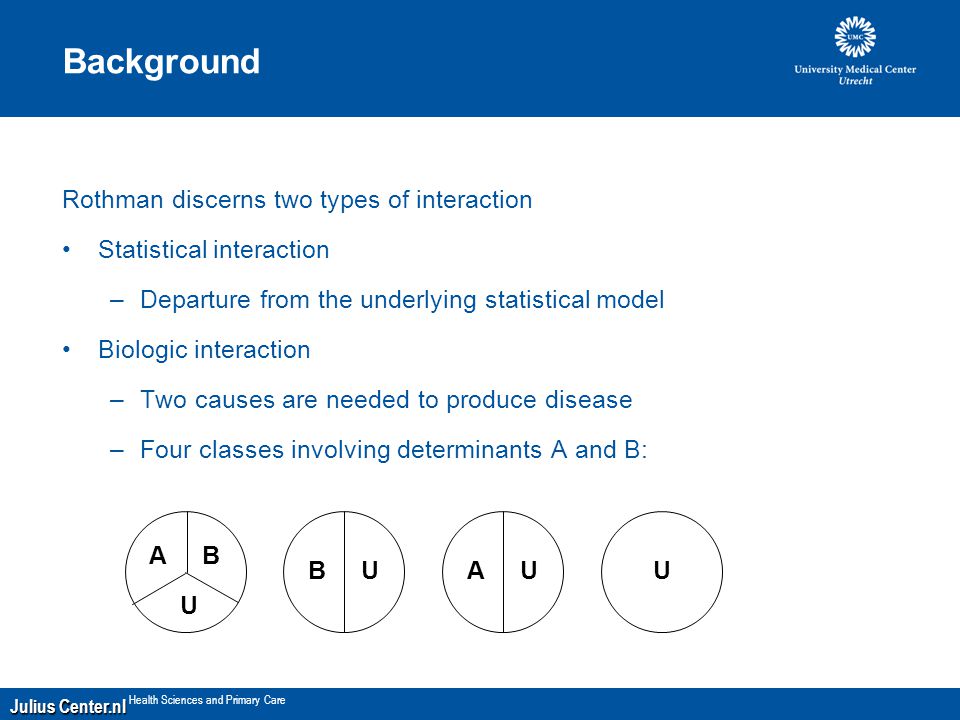 Background

UMC
University Medical Center
Utrecht

Rothman discerns two types of interaction

• Statistical interaction

– Departure from the underlying statistical model

• Biologic interaction

– Two causes are needed to produce disease

– Four classes involving determinants A and B:

A B U

B U

A U

U

Julius Center.nl Health Sciences and Primary Care